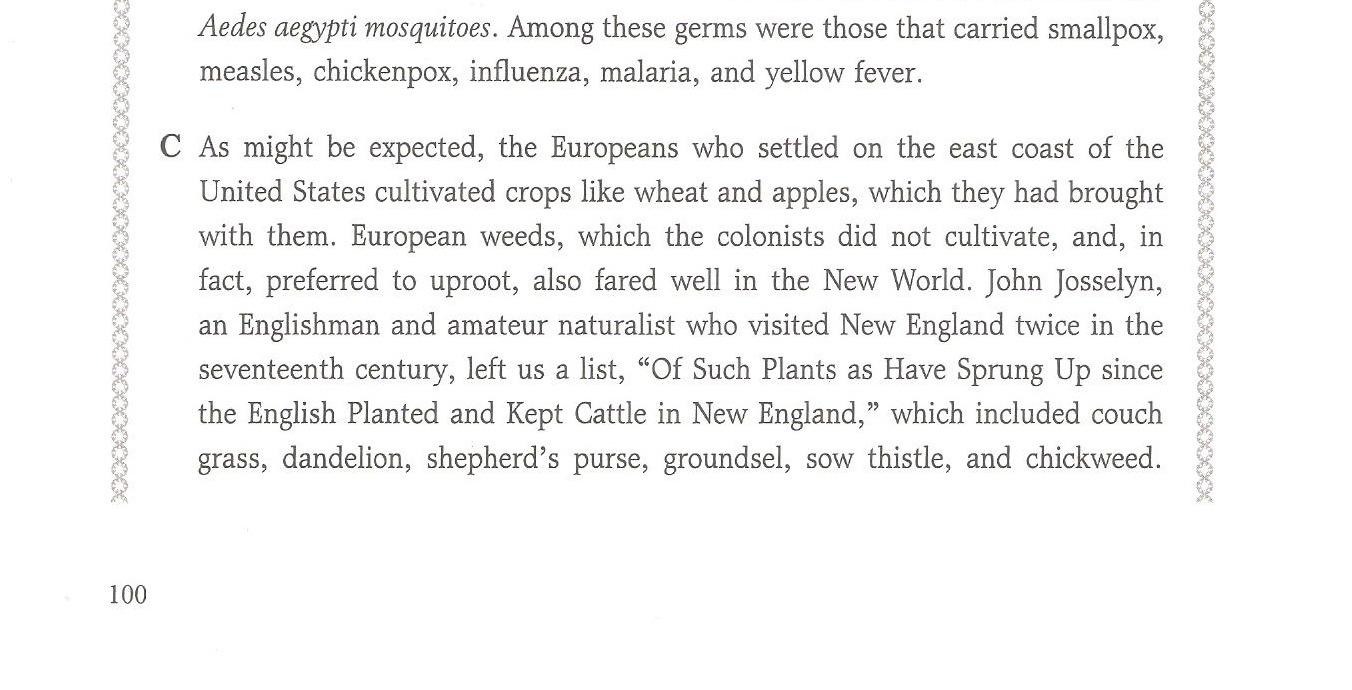 Aedes aegypti mosquitoes. Among these germs were those that carried smallpox, measles, chickenpox, influenza, malaria, and yellow fever.

C As might be expected, the Europeans who settled on the east coast of the United States cultivated crops like wheat and apples, which they had brought with them. European weeds, which the colonists did not cultivate, and, in fact, preferred to uproot, also fared well in the New World. John Josselyn, an Englishman and amateur naturalist who visited New England twice in the seventeenth century, left us a list, "Of Such Plants as Have Sprung Up since the English Planted and Kept Cattle in New England," which included couch grass, dandelion, shepherd's purse, groundsel, sow thistle, and chickweed.

100